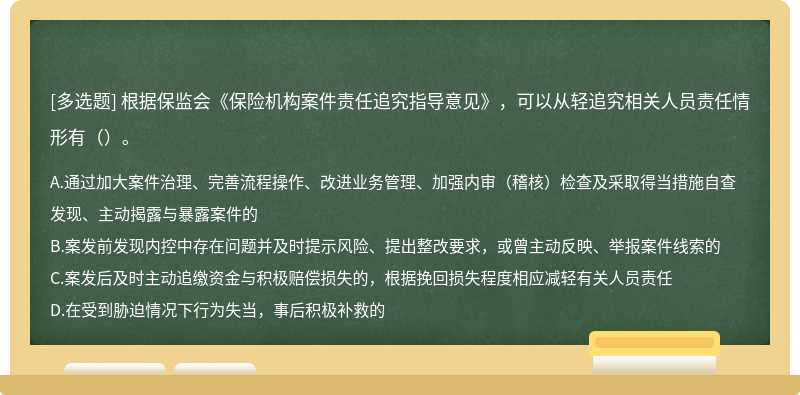 [多选题] 根据保监会《保险机构案件责任追究指导意见》，可以从轻追究相关人员责任情形有（）。

A.通过加大案件治理、完善流程操作、改进业务管理、加强内审（稽核）检查及采取得当措施自查发现、主动揭露与暴露案件的
B.案发前发现内控中存在问题并及时提示风险、提出整改要求，或曾主动反映、举报案件线索的
C.案发后及时主动追缴资金与积极赔偿损失的，根据挽回损失程度相应减轻有关人员责任
D.在受到胁迫情况下行为失当，事后积极补救的